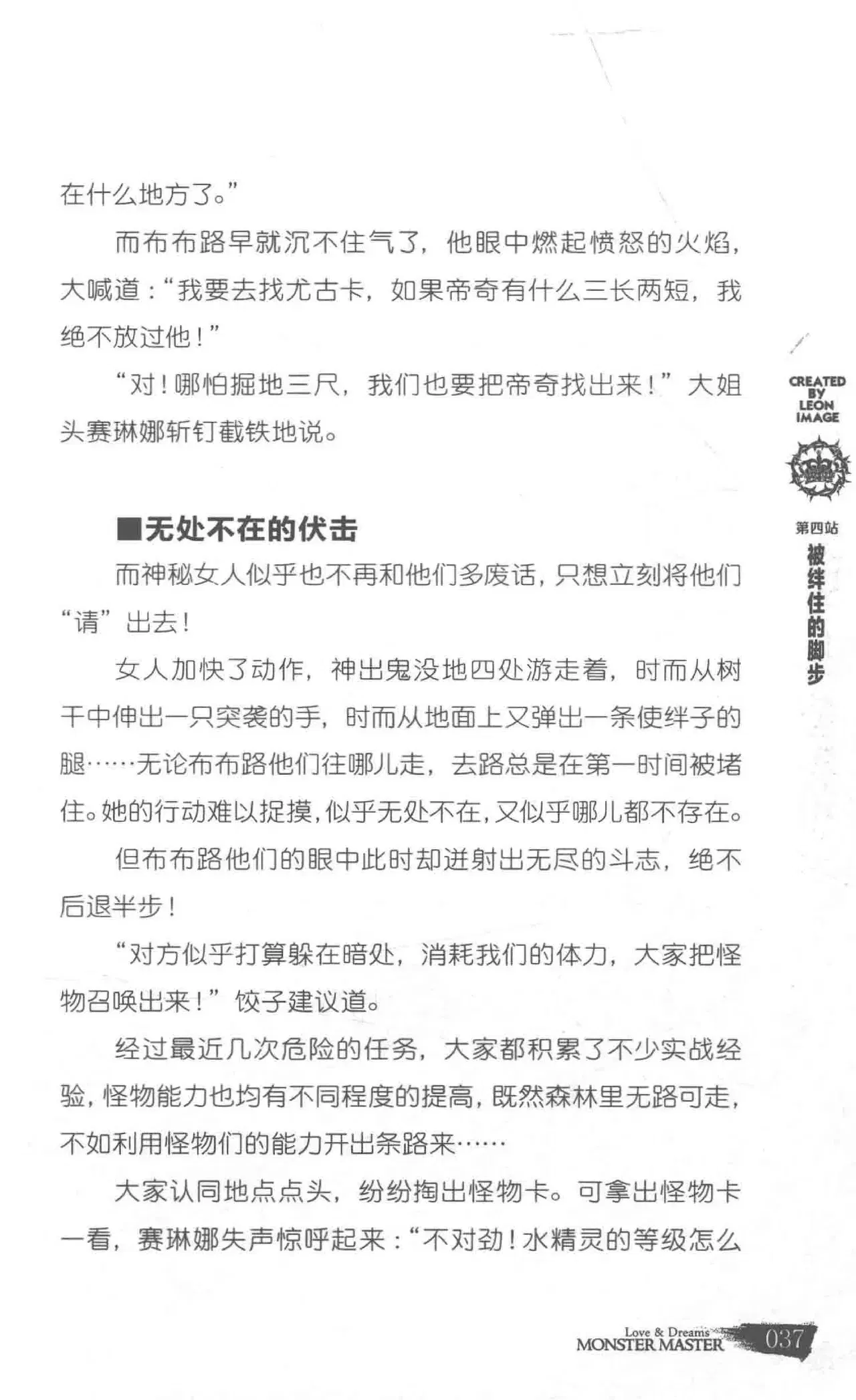 在什么地方了。”

而布布路早就沉不住气了，他眼中燃起愤怒的火焰，大喊道：“我要去找尤古卡，如果帝奇有什么三长两短，我绝不放过他！”

“对！哪怕掘地三尺，我们也要把帝奇找出来！”大姐头赛琳娜斩钉截铁地说。

■无处不在的伏击

而神秘女人似乎也不再和他们多废话，只想立刻将他们“请”出去！

女人加快了动作，神出鬼没地四处游走着，时而从树干中伸出一只突袭的手，时而从地面上又弹出一条使绊子的腿……无论布布路他们往哪儿走，去路总是在第一时间被堵住。她的行动难以捉摸，似乎无处不在，又似乎哪儿都不存在。

但布布路他们的眼中此时却迸射出无尽的斗志，绝不后退半步！

“对方似乎打算躲在暗处，消耗我们的体力，大家把怪物召唤出来！”饺子建议道。

经过最近几次危险的任务，大家都积累了不少实战经验，怪物能力也均有不同程度的提高，既然森林里无路可走，不如利用怪物们的能力开出条路来……

大家认同地点点头，纷纷掏出怪物卡。可拿出怪物卡一看，赛琳娜失声惊呼起来：“不对劲！水精灵的等级怎么

CREATED BY LEON IMAGE

第四站
被绊住的脚步

Love & Dreams
MONSTER MASTER
037